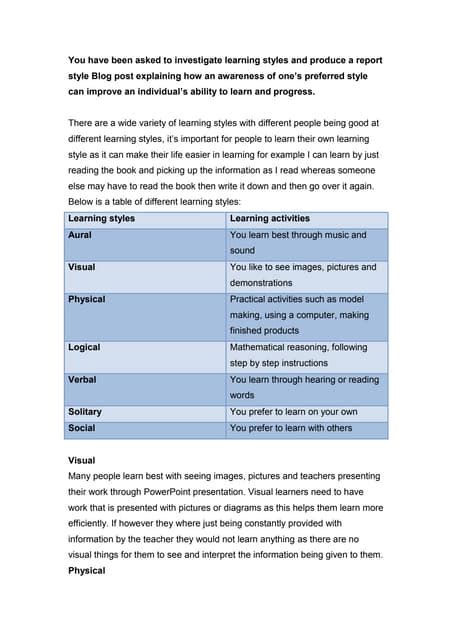 You have been asked to investigate learning styles and produce a report style Blog post explaining how an awareness of one's preferred style can improve an individual's ability to learn and progress.

There are a wide variety of learning styles with different people being good at different learning styles, it's important for people to learn their own learning style as it can make their life easier in learning for example I can learn by just reading the book and picking up the information as I read whereas someone else may have to read the book then write it down and then go over it again. Below is a table of different learning styles:

| Learning styles | Learning activities |
|---|---|
| Aural | You learn best through music and sound |
| Visual | You like to see images, pictures and demonstrations |
| Physical | Practical activities such as model making, using a computer, making finished products |
| Logical | Mathematical reasoning, following step by step instructions |
| Verbal | You learn through hearing or reading words |
| Solitary | You prefer to learn on your own |
| Social | You prefer to learn with others |

Visual
Many people learn best with seeing images, pictures and teachers presenting their work through PowerPoint presentation. Visual learners need to have work that is presented with pictures or diagrams as this helps them learn more efficiently. If however they where just being constantly provided with information by the teacher they would not learn anything as there are no visual things for them to see and interpret the information being given to them.
Physical